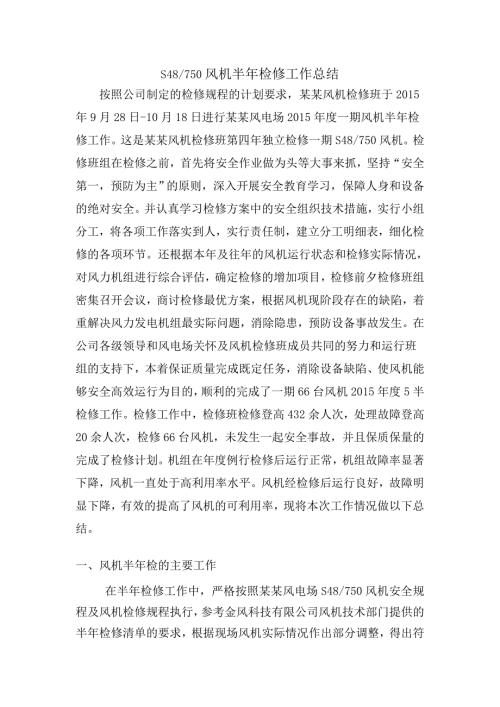 S48/750 风机半年检修工作总结

按照公司制定的检修规程的计划要求，某某风机检修班于 2015 年 9 月 28 日-10 月 18 日进行某某风电场 2015 年度一期风机半年检修工作。这是某某风机检修班第四年独立检修一期 S48/750 风机。检修班组在检修之前，首先将安全作业做为头等大事来抓，坚持“安全第一，预防为主”的原则，深入开展安全教育学习，保障人身和设备的绝对安全。并认真学习检修方案中的安全组织技术措施，实行小组分工，将各项工作落实到人，实行责任制，建立分工明细表，细化检修的各项环节。还根据本年及往年的风机运行状态和检修实际情况，对风力机组进行综合评估，确定检修的增加项目，检修前夕检修班组密集召开会议，商讨检修最优方案，根据风机现阶段存在的缺陷，着重解决风力发电机组最实际问题，消除隐患，预防设备事故发生。在公司各级领导和风电场关怀及风机检修班成员共同的努力和运行班组的支持下，本着保证质量完成既定任务，消除设备缺陷、使风机能够安全高效运行为目的，顺利的完成了一期 66 台风机 2015 年度 5 半检修工作。检修工作中，检修班检修登高 432 余人次，处理故障登高 20 余人次，检修 66 台风机，未发生一起安全事故，并且保质保量的完成了检修计划。机组在年度例行检修后运行正常，机组故障率显著下降，风机一直处于高利用率水平。风机经检修后运行良好，故障明显下降，有效的提高了风机的可利用率，现将本次工作情况做以下总结。

一、风机半年检的主要工作

在半年检修工作中，严格按照某某风电场 S48/750 风机安全规程及风机检修规程执行，参考金风科技有限公司风机技术部门提供的半年检修清单的要求，根据现场风机实际情况作出部分调整，得出符